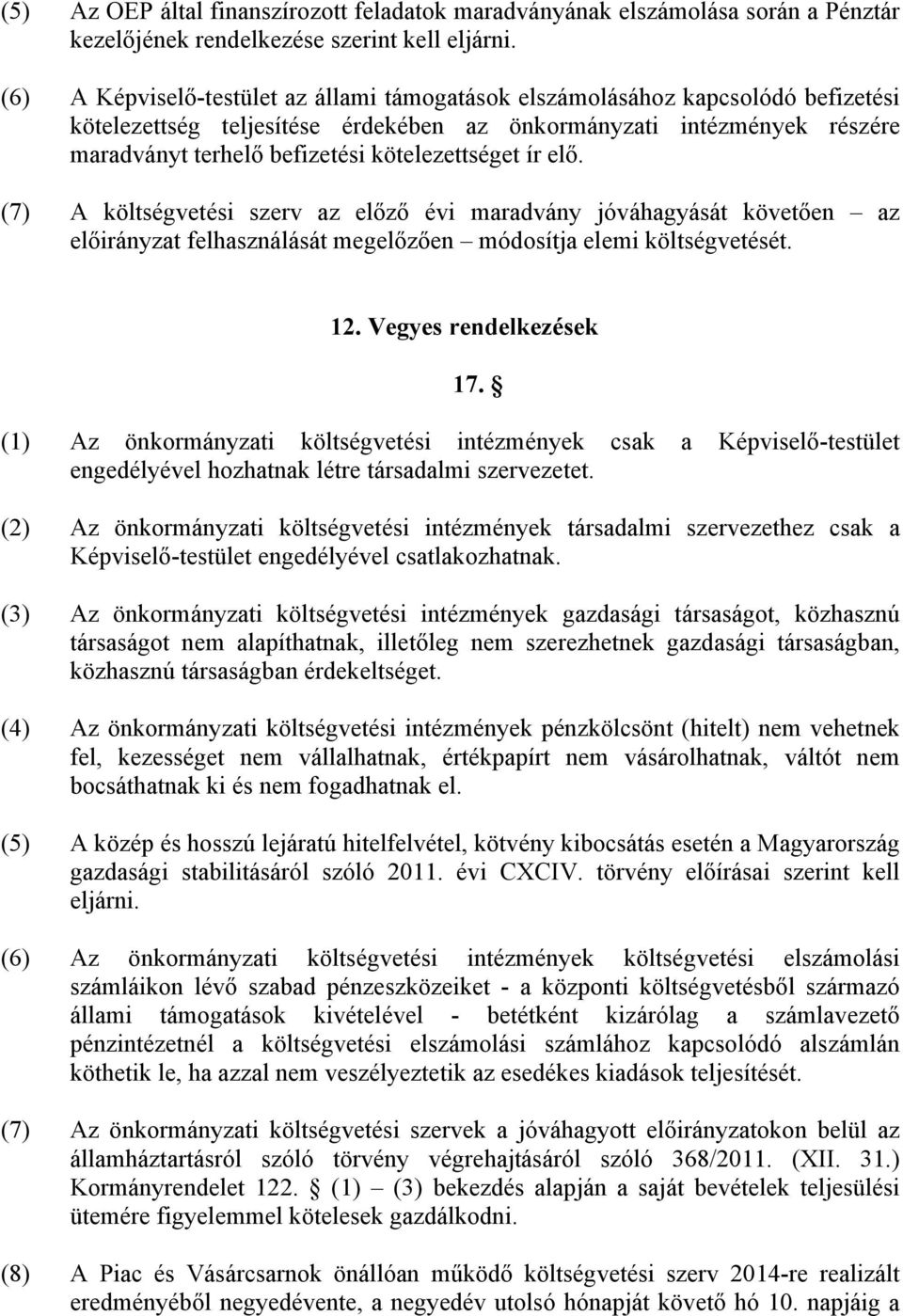 (5) Az OEP által finanszírozott feladatok maradványának elszámolása során a Pénztár kezelőjének rendelkezése szerint kell eljárni.

(6) A Képviselő-testület az állami támogatások elszámolásához kapcsolódó befizetési kötelezettség teljesítése érdekében az önkormányzati intézmények részére maradványt terhelő befizetési kötelezettséget ír elő.

(7) A költségvetési szerv az előző évi maradvány jóváhagyását követően – az előirányzat felhasználását megelőzően – módosítja elemi költségvetését.

12. Vegyes rendelkezések

17. §

(1) Az önkormányzati költségvetési intézmények csak a Képviselő-testület engedélyével hozhatnak létre társadalmi szervezetet.

(2) Az önkormányzati költségvetési intézmények társadalmi szervezethez csak a Képviselő-testület engedélyével csatlakozhatnak.

(3) Az önkormányzati költségvetési intézmények gazdasági társaságot, közhasznú társaságot nem alapíthatnak, illetőleg nem szerezhetnek gazdasági társaságban, közhasznú társaságban érdekeltséget.

(4) Az önkormányzati költségvetési intézmények pénzkölcsönt (hitelt) nem vehetnek fel, kezességet nem vállalhatnak, értékpapírt nem vásárolhatnak, váltót nem bocsáthatnak ki és nem fogadhatnak el.

(5) A közép és hosszú lejáratú hitelfelvétel, kötvény kibocsátás esetén a Magyarország gazdasági stabilitásáról szóló 2011. évi CXCIV. törvény előírásai szerint kell eljárni.

(6) Az önkormányzati költségvetési intézmények költségvetési elszámolási számláikon lévő szabad pénzeszközeiket - a központi költségvetésből származó állami támogatások kivételével - betétként kizárólag a számlavezető pénzintézetnél a költségvetési elszámolási számlához kapcsolódó alszámlán köthetik le, ha azzal nem veszélyeztetik az esedékes kiadások teljesítését.

(7) Az önkormányzati költségvetési szervek a jóváhagyott előirányzatokon belül az államháztartásról szóló törvény végrehajtásáról szóló 368/2011. (XII. 31.) Kormányrendelet 122. § (1) – (3) bekezdés alapján a saját bevételek teljesülési ütemére figyelemmel kötelesek gazdálkodni.

(8) A Piac és Vásárcsarnok önállóan működő költségvetési szerv 2014-re realizált eredményéből negyedévente, a negyedév utolsó hónapját követő hó 10. napjáig a